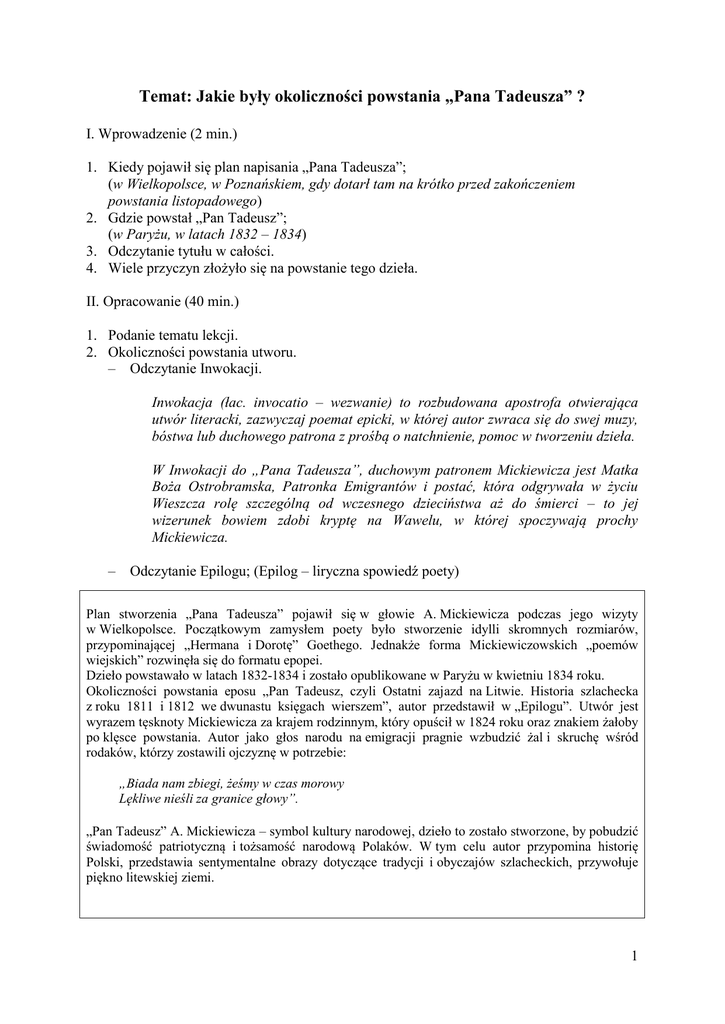 Temat: Jakie były okoliczności powstania „Pana Tadeusza” ?

I. Wprowadzenie (2 min.)

1. Kiedy pojawił się plan napisania „Pana Tadeusza”;
(w Wielkopolsce, w Poznańskiem, gdy dotarł tam na krótko przed zakończeniem powstania listopadowego)
2. Gdzie powstał „Pan Tadeusz”;
(w Paryżu, w latach 1832 – 1834)
3. Odczytanie tytułu w całości.
4. Wiele przyczyn złożyło się na powstanie tego dzieła.

II. Opracowanie (40 min.)

1. Podanie tematu lekcji.
2. Okoliczności powstania utworu.
– Odczytanie Inwokacji.

Inwokacja (łac. invocatio – wezwanie) to rozbudowana apostrofa otwierająca utwór literacki, zazwyczaj poemat epicki, w której autor zwraca się do swej muzy, bóstwa lub duchowego patrona z prośbą o natchnienie, pomoc w tworzeniu dzieła.

W Inwokacji do „Pana Tadeusza”, duchowym patronem Mickiewicza jest Matka Boża Ostrobramska, Patronka Emigrantów i postać, która odgrywała w życiu Wieszcza rolę szczególną od wczesnego dzieciństwa aż do śmierci – to jej wizerunek bowiem zdobi kryptę na Wawelu, w której spoczywają prochy Mickiewicza.

– Odczytanie Epilogu; (Epilog – liryczna spowiedź poety)

Plan stworzenia „Pana Tadeusza” pojawił się w głowie A. Mickiewicza podczas jego wizyty w Wielkopolsce. Początkowym zamysłem poety było stworzenie idylli skromnych rozmiarów, przypominającej „Hermana i Dorotę” Goethego. Jednakże forma Mickiewiczowskich „poemów wiejskich” rozwinęła się do formatu epopei.
Dzieło powstawało w latach 1832-1834 i zostało opublikowane w Paryżu w kwietniu 1834 roku.
Okoliczności powstania eposu „Pan Tadeusz, czyli Ostatni zajazd na Litwie. Historia szlachecka z roku 1811 i 1812 we dwunastu księgach wierszem”, autor przedstawił w „Epilogu”. Utwór jest wyrazem tęsknoty Mickiewicza za krajem rodzinnym, który opuścił w 1824 roku oraz znakiem żałoby po klęsce powstania. Autor jako głos narodu na emigracji pragnie wzbudzić żal i skruchę wśród rodaków, którzy zostawili ojczyznę w potrzebie:

„Biada nam zbiegi, żeśmy w czas morowy
Lękliwe nieśli za granice głowy”.

„Pan Tadeusz” A. Mickiewicza – symbol kultury narodowej, dzieło to zostało stworzone, by pobudzić świadomość patriotyczną i tożsamość narodową Polaków. W tym celu autor przypomina historię Polski, przedstawia sentymentalne obrazy dotyczące tradycji i obyczajów szlacheckich, przywołuje piękno litewskiej ziemi.

1